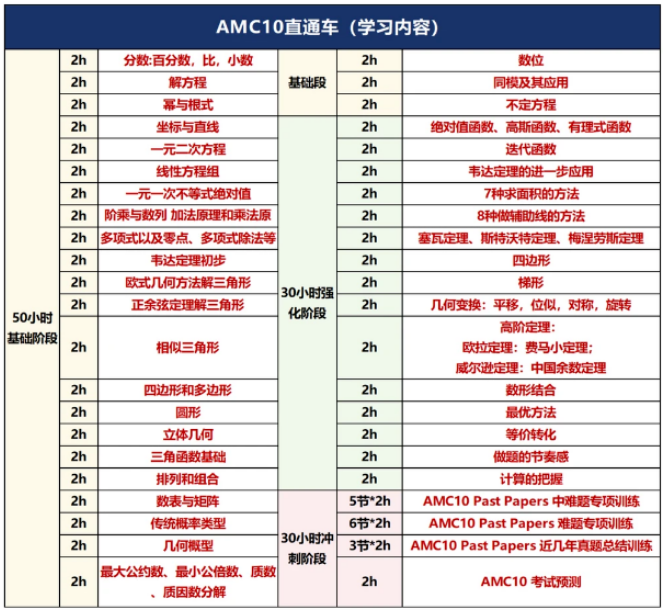 AMC10直通车（学习内容）

| | | | | | |
|---|---|---|---|---|---|
| 50小时基础阶段 | 2h | 分数:百分数，比，小数 | 基础段 | 2h | 数位 |
| | 2h | 解方程 | | 2h | 同模及其应用 |
| | 2h | 幂与根式 | | 2h | 不定方程 |
| | 2h | 坐标与直线 | 30小时强化阶段 | 2h | 绝对值函数、高斯函数、有理式函数 |
| | 2h | 一元二次方程 | | 2h | 迭代函数 |
| | 2h | 线性方程组 | | 2h | 韦达定理的进一步应用 |
| | 2h | 一元一次不等式绝对值 | | 2h | 7种求面积的方法 |
| | 2h | 阶乘与数列 加法原理和乘法原 | | 2h | 8种做辅助线的方法 |
| | 2h | 多项式以及零点、多项式除法等 | | 2h | 塞瓦定理、斯特沃特定理、梅涅劳斯定理 |
| | 2h | 韦达定理初步 | | 2h | 四边形 |
| | 2h | 欧式几何方法解三角形 | | 2h | 梯形 |
| | 2h | 正余弦定理解三角形 | | 2h | 几何变换：平移，位似，对称，旋转 |
| | 2h | 相似三角形 | | 2h | 高阶定理：欧拉定理：费马小定理；威尔逊定理：中国余数定理 |
| | 2h | 四边形和多边形 | | 2h | 数形结合 |
| | 2h | 圆形 | | 2h | 最优方法 |
| | 2h | 立体几何 | | 2h | 等价转化 |
| | 2h | 三角函数基础 | | 2h | 做题的节奏感 |
| | 2h | 排列和组合 | | 2h | 计算的把握 |
| | 2h | 数表与矩阵 | 30小时冲刺阶段 | 5节*2h | AMC10 Past Papers 中难题专项训练 |
| | 2h | 传统概率类型 | | 6节*2h | AMC10 Past Papers 难题专项训练 |
| | 2h | 几何概型 | | 3节*2h | AMC10 Past Papers 近几年真题总结训练 |
| | 2h | 最大公约数、最小公倍数、质数、质因数分解 | | 2h | AMC10 考试预测 |